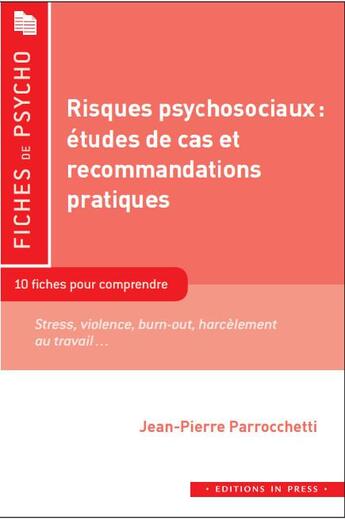 FICHES DE PSYCHO

Risques psychosociaux : études de cas et recommandations pratiques

10 fiches pour comprendre

Stress, violence, burn-out, harcèlement au travail ...

Jean-Pierre Parrocchetti

• EDITIONS IN PRESS •